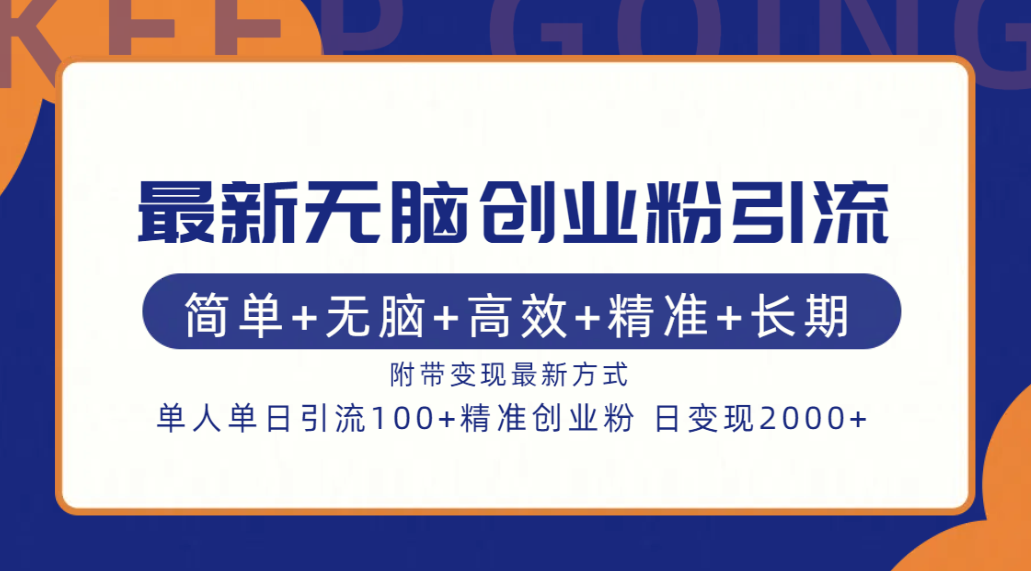 KEEP GOING

最新无脑创业粉引流

简单+无脑+高效+精准+长期

附带变现最新方式

单人单日引流100+精准创业粉 日变现2000+